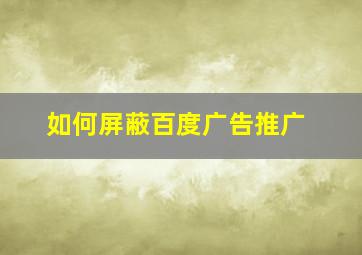 如何屏蔽百度广告推广